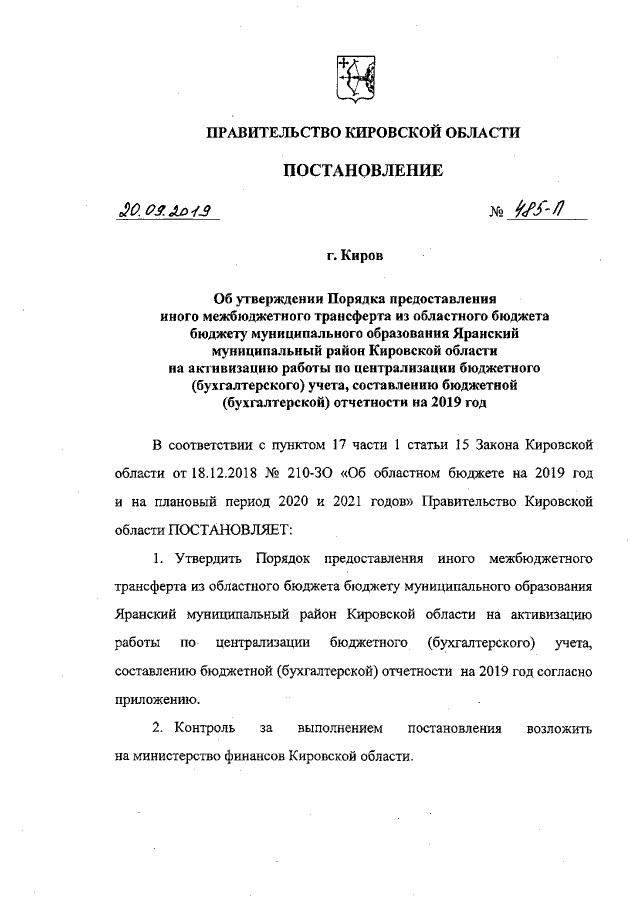 ПРАВИТЕЛЬСТВО КИРОВСКОЙ ОБЛАСТИ

ПОСТАНОВЛЕНИЕ

20.09.2019 № 485-П

г. Киров

Об утверждении Порядка предоставления иного межбюджетного трансферта из областного бюджета бюджету муниципального образования Яранский муниципальный район Кировской области на активизацию работы по централизации бюджетного (бухгалтерского) учета, составлению бюджетной (бухгалтерской) отчетности на 2019 год

В соответствии с пунктом 17 части 1 статьи 15 Закона Кировской области от 18.12.2018 № 210-ЗО «Об областном бюджете на 2019 год и на плановый период 2020 и 2021 годов» Правительство Кировской области ПОСТАНОВЛЯЕТ:

1. Утвердить Порядок предоставления иного межбюджетного трансферта из областного бюджета бюджету муниципального образования Яранский муниципальный район Кировской области на активизацию работы по централизации бюджетного (бухгалтерского) учета, составлению бюджетной (бухгалтерской) отчетности на 2019 год согласно приложению.

2. Контроль за выполнением постановления возложить на министерство финансов Кировской области.